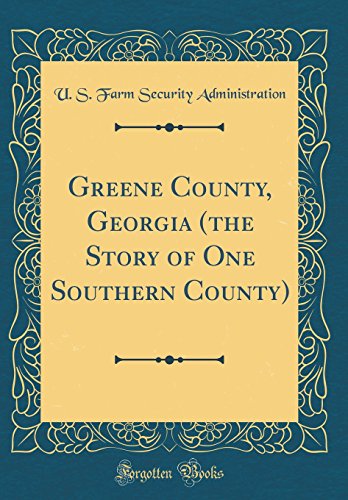 U. S. Farm Security Administration

Greene County, Georgia (the Story of One Southern County)

Forgotten Books